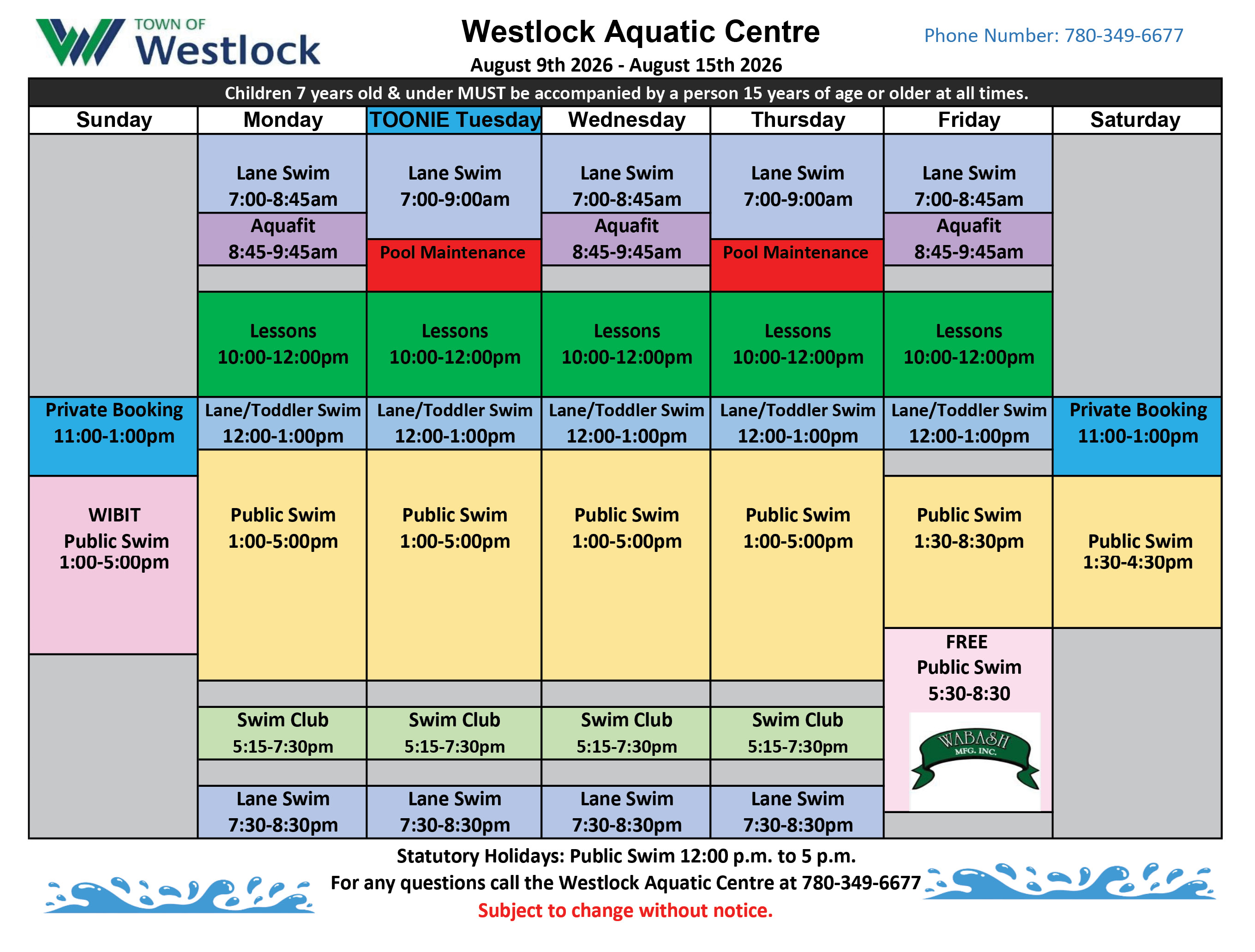 TOWN OF Westlock

Westlock Aquatic Centre

August 9th 2026 - August 15th 2026

Phone Number: 780-349-6677

Children 7 years old & under MUST be accompanied by a person 15 years of age or older at all times.

| Sunday | Monday | TOONIE Tuesday | Wednesday | Thursday | Friday | Saturday |
|---|---|---|---|---|---|---|
| | Lane Swim 7:00-8:45am | Lane Swim 7:00-9:00am | Lane Swim 7:00-8:45am | Lane Swim 7:00-9:00am | Lane Swim 7:00-8:45am | |
| | Aquafit 8:45-9:45am | Pool Maintenance | Aquafit 8:45-9:45am | Pool Maintenance | Aquafit 8:45-9:45am | |
| | Lessons 10:00-12:00pm | Lessons 10:00-12:00pm | Lessons 10:00-12:00pm | Lessons 10:00-12:00pm | Lessons 10:00-12:00pm | |
| Private Booking 11:00-1:00pm | Lane/Toddler Swim 12:00-1:00pm | Lane/Toddler Swim 12:00-1:00pm | Lane/Toddler Swim 12:00-1:00pm | Lane/Toddler Swim 12:00-1:00pm | Lane/Toddler Swim 12:00-1:00pm | Private Booking 11:00-1:00pm |
| WIBIT Public Swim 1:00-5:00pm | Public Swim 1:00-5:00pm | Public Swim 1:00-5:00pm | Public Swim 1:00-5:00pm | Public Swim 1:00-5:00pm | Public Swim 1:30-8:30pm | Public Swim 1:30-4:30pm |
| | Swim Club 5:15-7:30pm | Swim Club 5:15-7:30pm | Swim Club 5:15-7:30pm | Swim Club 5:15-7:30pm | FREE Public Swim 5:30-8:30 WABASH MFG. INC. | |
| | Lane Swim 7:30-8:30pm | Lane Swim 7:30-8:30pm | Lane Swim 7:30-8:30pm | Lane Swim 7:30-8:30pm | | |

Statutory Holidays: Public Swim 12:00 p.m. to 5 p.m.
For any questions call the Westlock Aquatic Centre at 780-349-6677
Subject to change without notice.